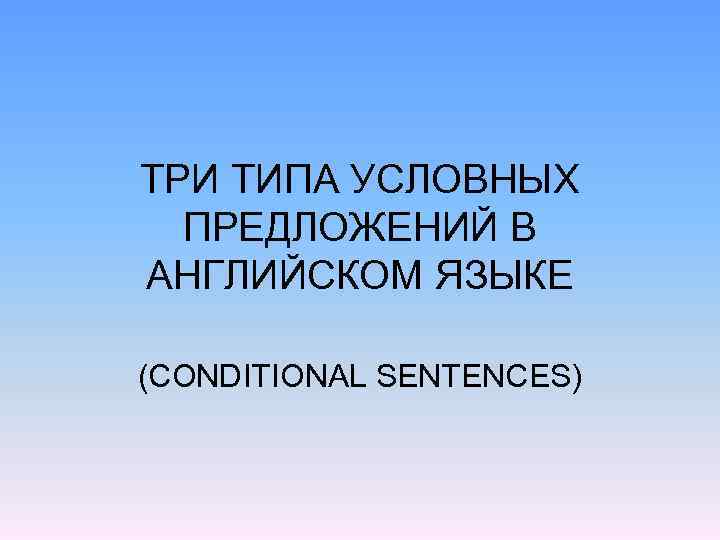 ТРИ ТИПА УСЛОВНЫХ ПРЕДЛОЖЕНИЙ В АНГЛИЙСКОМ ЯЗЫКЕ

(CONDITIONAL SENTENCES)